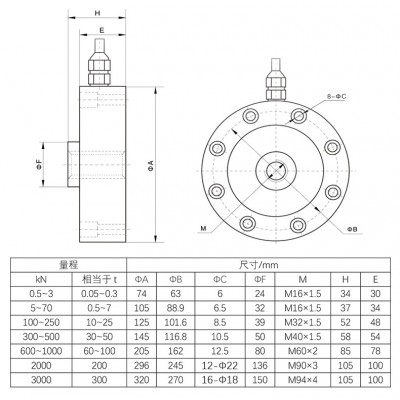 H

E

ΦF

ΦA

8-ΦC

M

ΦB

| 量程 | | 尺寸/mm | | | | | | |
|---|---|---|---|---|---|---|---|---|
| kN | 相当于 t | ΦA | ΦB | ΦC | ΦF | M | H | E |
| 0.5~3 | 0.05~0.3 | 74 | 63 | 6 | 24 | M16×1.5 | 34 | 30 |
| 5~70 | 0.5~7 | 105 | 88.9 | 6.5 | 32 | M16×1.5 | 37 | 34 |
| 100~250 | 10~25 | 125 | 101.6 | 8.5 | 39 | M32×1.5 | 52 | 48 |
| 300~500 | 30~50 | 145 | 116.8 | 10.5 | 50 | M40×1.5 | 58 | 54 |
| 600~1000 | 60~100 | 205 | 162 | 12.5 | 80 | M60×2 | 85 | 78 |
| 2000 | 200 | 296 | 245 | 12-Φ22 | 136 | M90×3 | 105 | 100 |
| 3000 | 300 | 320 | 270 | 16-Φ18 | 150 | M94×4 | 105 | 100 |